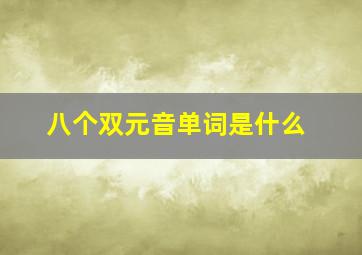 八个双元音单词是什么